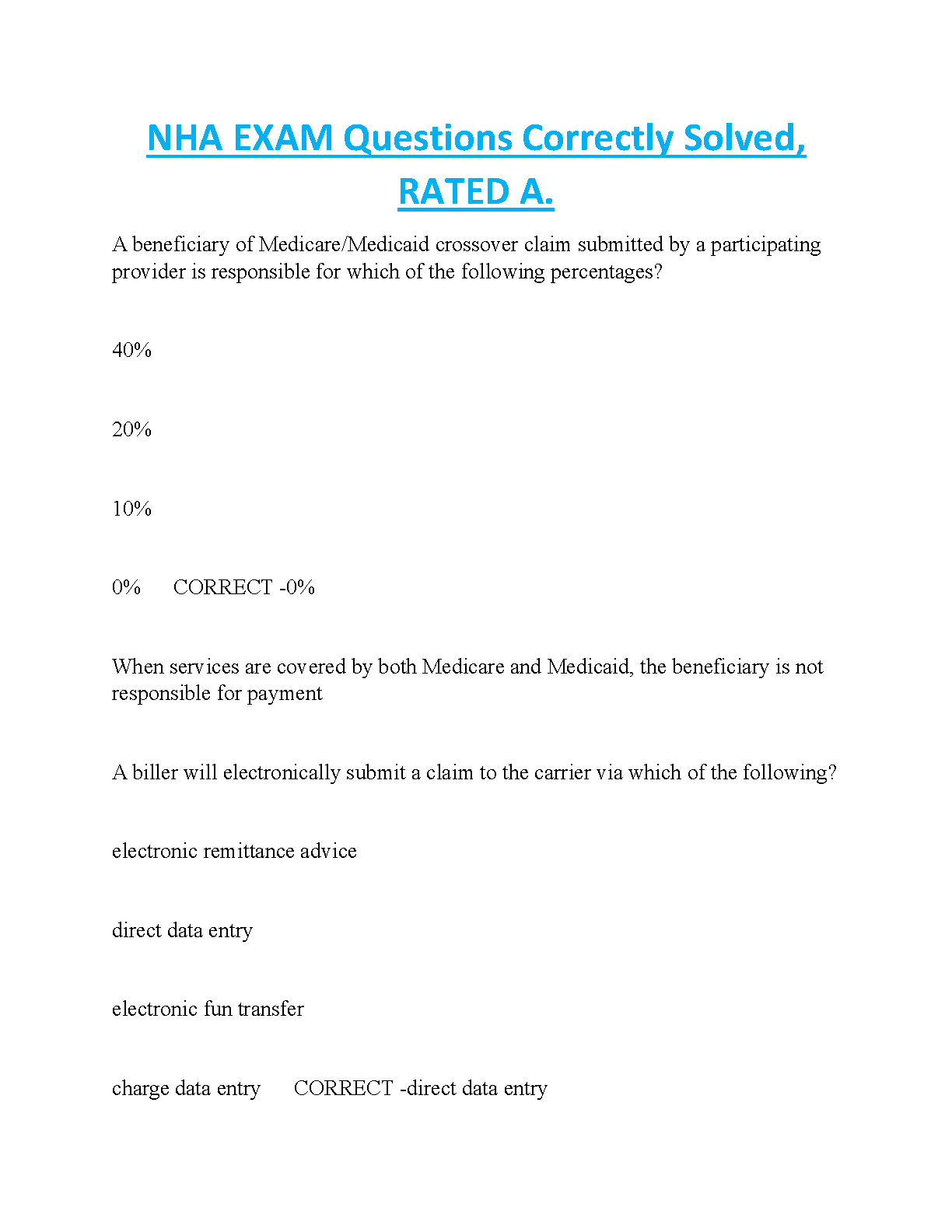 NHA EXAM Questions Correctly Solved, RATED A.

A beneficiary of Medicare/Medicaid crossover claim submitted by a participating provider is responsible for which of the following percentages?

40%

20%

10%

0%    CORRECT -0%

When services are covered by both Medicare and Medicaid, the beneficiary is not responsible for payment

A biller will electronically submit a claim to the carrier via which of the following?

electronic remittance advice

direct data entry

electronic fun transfer

charge data entry    CORRECT -direct data entry